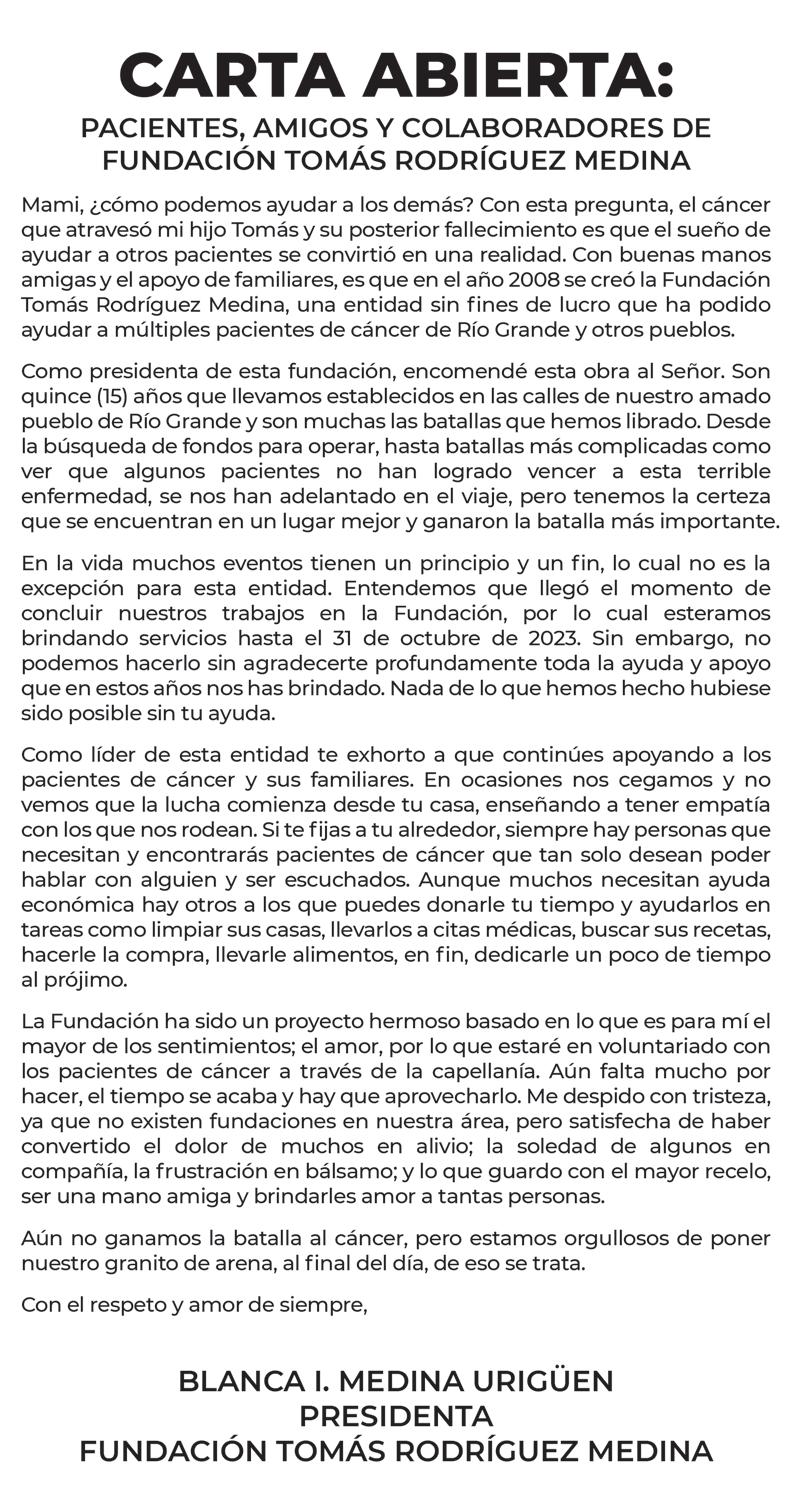 CARTA ABIERTA:

PACIENTES, AMIGOS Y COLABORADORES DE FUNDACIÓN TOMÁS RODRÍGUEZ MEDINA

Mami, ¿cómo podemos ayudar a los demás? Con esta pregunta, el cáncer que atravesó mi hijo Tomás y su posterior fallecimiento es que el sueño de ayudar a otros pacientes se convirtió en una realidad. Con buenas manos amigas y el apoyo de familiares, es que en el año 2008 se creó la Fundación Tomás Rodríguez Medina, una entidad sin fines de lucro que ha podido ayudar a múltiples pacientes de cáncer de Río Grande y otros pueblos.

Como presidenta de esta fundación, encomendé esta obra al Señor. Son quince (15) años que llevamos establecidos en las calles de nuestro amado pueblo de Río Grande y son muchas las batallas que hemos librado. Desde la búsqueda de fondos para operar, hasta batallas más complicadas como ver que algunos pacientes no han logrado vencer a esta terrible enfermedad, se nos han adelantado en el viaje, pero tenemos la certeza que se encuentran en un lugar mejor y ganaron la batalla más importante.

En la vida muchos eventos tienen un principio y un fin, lo cual no es la excepción para esta entidad. Entendemos que llegó el momento de concluir nuestros trabajos en la Fundación, por lo cual esteramos brindando servicios hasta el 31 de octubre de 2023. Sin embargo, no podemos hacerlo sin agradecerte profundamente toda la ayuda y apoyo que en estos años nos has brindado. Nada de lo que hemos hecho hubiese sido posible sin tu ayuda.

Como líder de esta entidad te exhorto a que continúes apoyando a los pacientes de cáncer y sus familiares. En ocasiones nos cegamos y no vemos que la lucha comienza desde tu casa, enseñando a tener empatía con los que nos rodean. Si te fijas a tu alrededor, siempre hay personas que necesitan y encontrarás pacientes de cáncer que tan solo desean poder hablar con alguien y ser escuchados. Aunque muchos necesitan ayuda económica hay otros a los que puedes donarle tu tiempo y ayudarlos en tareas como limpiar sus casas, llevarlos a citas médicas, buscar sus recetas, hacerle la compra, llevarle alimentos, en fin, dedicarle un poco de tiempo al prójimo.

La Fundación ha sido un proyecto hermoso basado en lo que es para mí el mayor de los sentimientos; el amor, por lo que estaré en voluntariado con los pacientes de cáncer a través de la capellanía. Aún falta mucho por hacer, el tiempo se acaba y hay que aprovecharlo. Me despido con tristeza, ya que no existen fundaciones en nuestra área, pero satisfecha de haber convertido el dolor de muchos en alivio; la soledad de algunos en compañía, la frustración en bálsamo; y lo que guardo con el mayor recelo, ser una mano amiga y brindarles amor a tantas personas.

Aún no ganamos la batalla al cáncer, pero estamos orgullosos de poner nuestro granito de arena, al final del día, de eso se trata.

Con el respeto y amor de siempre,

BLANCA I. MEDINA URIGÜEN
PRESIDENTA
FUNDACIÓN TOMÁS RODRÍGUEZ MEDINA